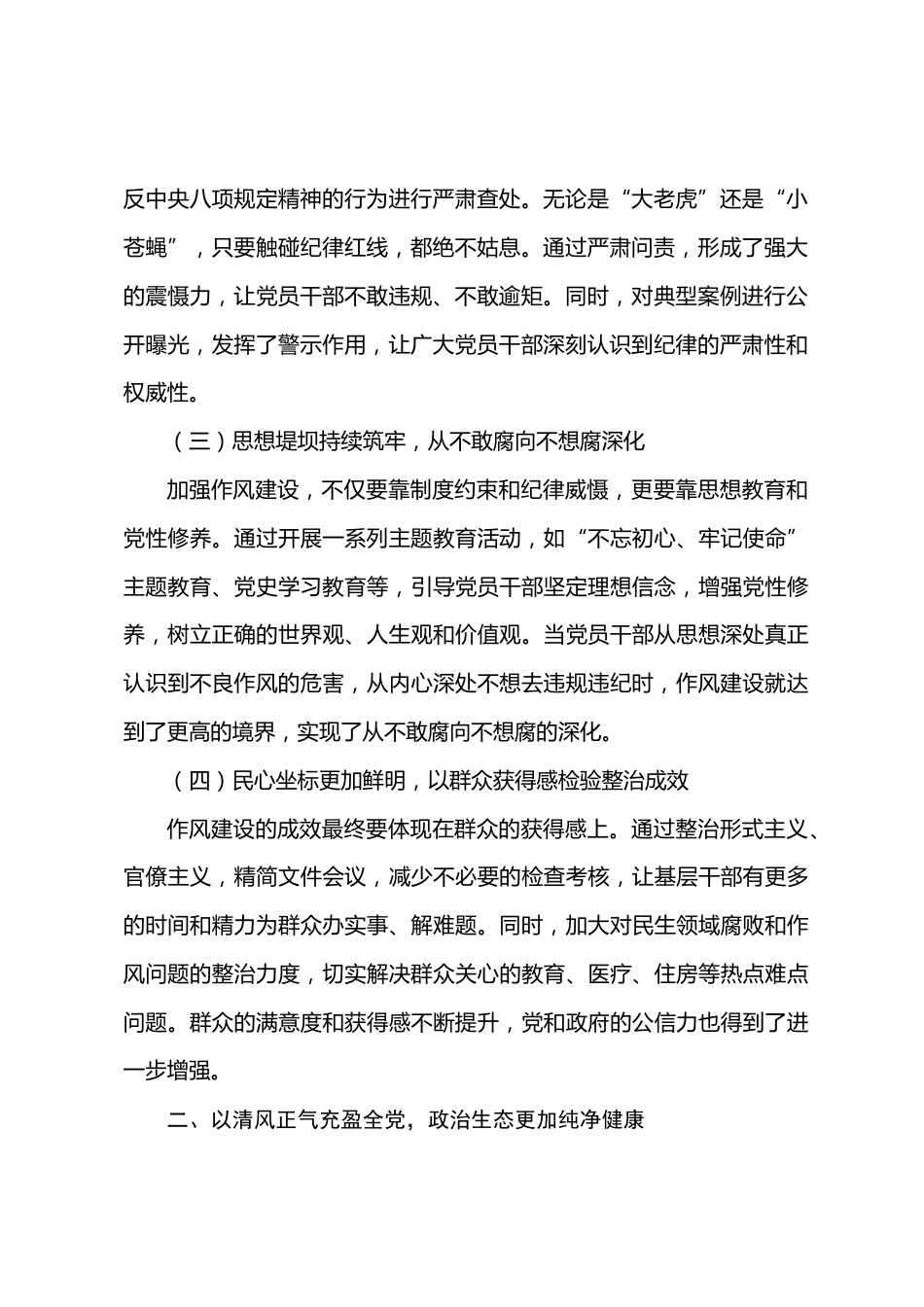 反中央八项规定精神的行为进行严肃查处。无论是“大老虎”还是“小苍蝇”，只要触碰纪律红线，都绝不姑息。通过严肃问责，形成了强大的震慑力，让党员干部不敢违规、不敢逾矩。同时，对典型案例进行公开曝光，发挥了警示作用，让广大党员干部深刻认识到纪律的严肃性和权威性。

（三）思想堤坝持续筑牢，从不敢腐向不想腐深化

加强作风建设，不仅要靠制度约束和纪律威慑，更要靠思想教育和党性修养。通过开展一系列主题教育活动，如“不忘初心、牢记使命”主题教育、党史学习教育等，引导党员干部坚定理想信念，增强党性修养，树立正确的世界观、人生观和价值观。当党员干部从思想深处真正认识到不良作风的危害，从内心深处不想去违规违纪时，作风建设就达到了更高的境界，实现了从不敢腐向不想腐的深化。

（四）民心坐标更加鲜明，以群众获得感检验整治成效

作风建设的成效最终要体现在群众的获得感上。通过整治形式主义、官僚主义，精简文件会议，减少不必要的检查考核，让基层干部有更多的时间和精力为群众办实事、解难题。同时，加大对民生领域腐败和作风问题的整治力度，切实解决群众关心的教育、医疗、住房等热点难点问题。群众的满意度和获得感不断提升，党和政府的公信力也得到了进一步增强。

二、以清风正气充盈全党，政治生态更加纯净健康